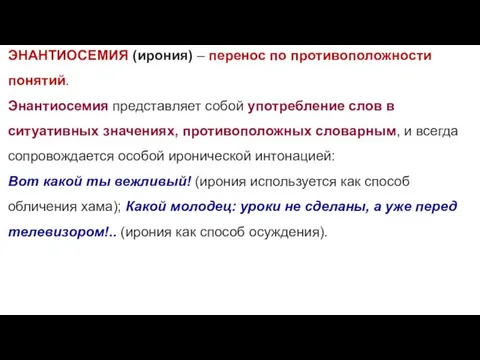 ЭНАНТИОСЕМИЯ (ирония) – перенос по противоположности понятий.

Энантиосемия представляет собой употребление слов в ситуативных значениях, противоположных словарным, и всегда сопровождается особой иронической интонацией:

Вот какой ты вежливый! (ирония используется как способ обличения хама); Какой молодец: уроки не сделаны, а уже перед телевизором!.. (ирония как способ осуждения).